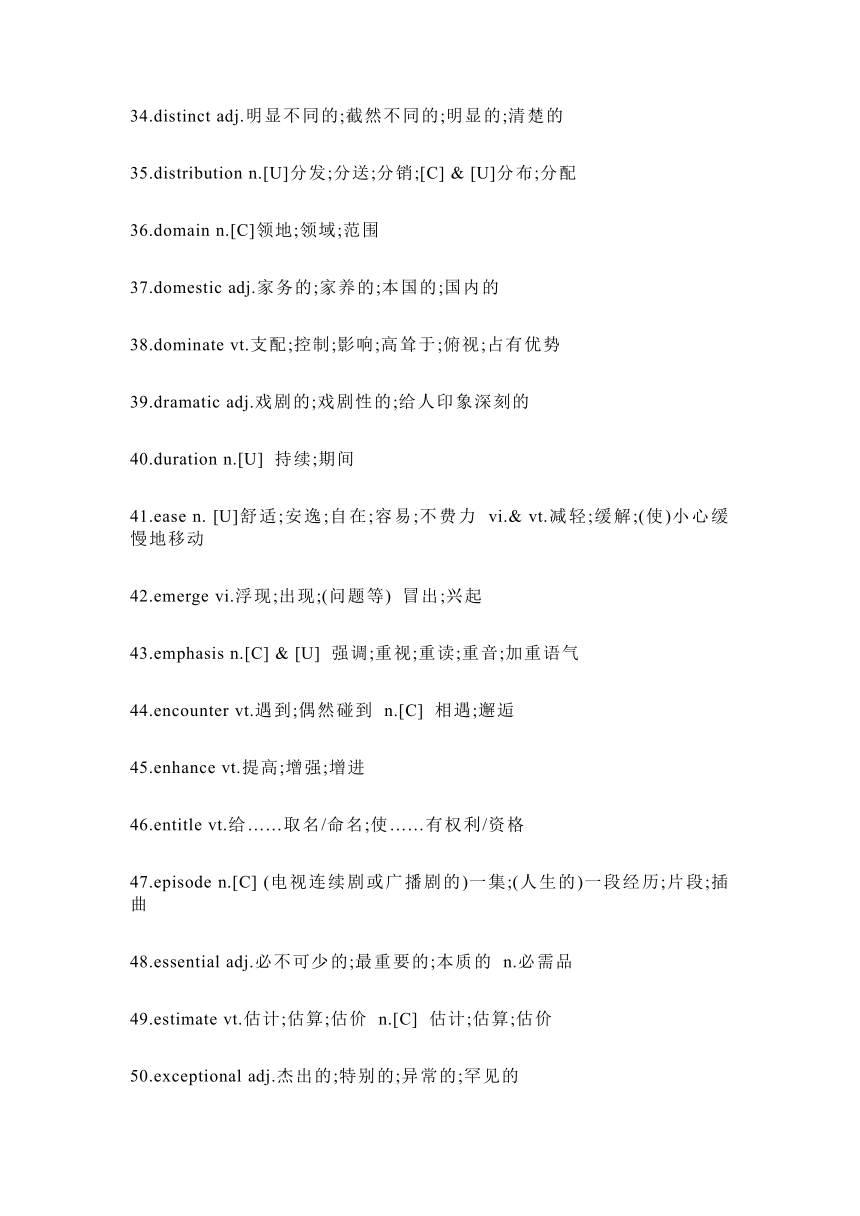 34.distinct adj.明显不同的;截然不同的;明显的;清楚的

35.distribution n.[U]分发;分送;分销;[C] & [U]分布;分配

36.domain n.[C]领地;领域;范围

37.domestic adj.家务的;家养的;本国的;国内的

38.dominate vt.支配;控制;影响;高耸于;俯视;占有优势

39.dramatic adj.戏剧的;戏剧性的;给人印象深刻的

40.duration n.[U] 持续;期间

41.ease n. [U]舒适;安逸;自在;容易;不费力 vi.& vt.减轻;缓解;(使)小心缓慢地移动

42.emerge vi.浮现;出现;(问题等) 冒出;兴起

43.emphasis n.[C] & [U] 强调;重视;重读;重音;加重语气

44.encounter vt.遇到;偶然碰到 n.[C] 相遇;邂逅

45.enhance vt.提高;增强;增进

46.entitle vt.给……取名/命名;使……有权利/资格

47.episode n.[C] (电视连续剧或广播剧的)一集;(人生的)一段经历;片段;插曲

48.essential adj.必不可少的;最重要的;本质的 n.必需品

49.estimate vt.估计;估算;估价 n.[C] 估计;估算;估价

50.exceptional adj.杰出的;特别的;异常的;罕见的